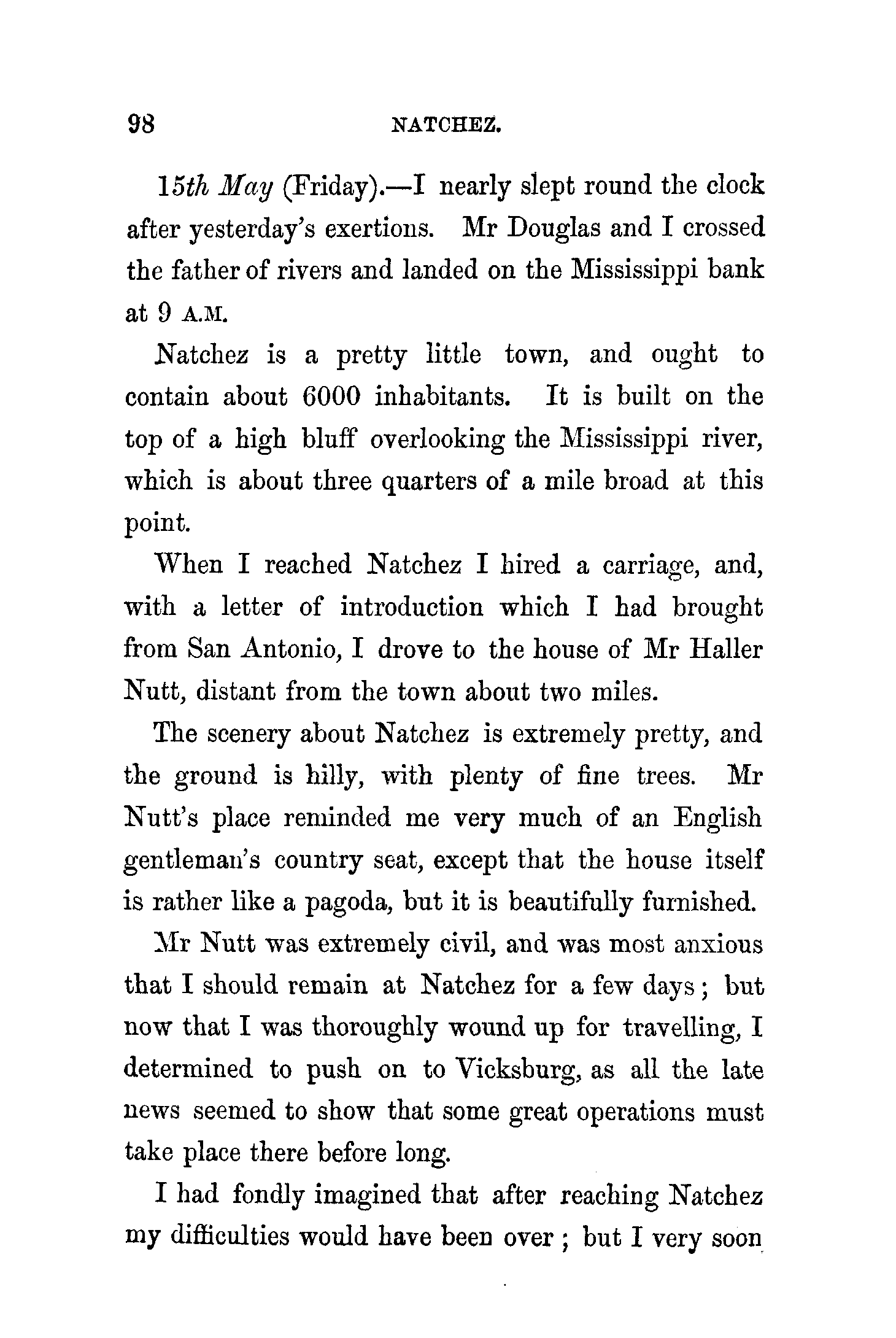 98 NATCHEZ.

15th May (Friday).—I nearly slept round the clock after yesterday's exertions. Mr Douglas and I crossed the father of rivers and landed on the Mississippi bank at 9 A.M.

Natchez is a pretty little town, and ought to contain about 6000 inhabitants. It is built on the top of a high bluff overlooking the Mississippi river, which is about three quarters of a mile broad at this point.

When I reached Natchez I hired a carriage, and, with a letter of introduction which I had brought from San Antonio, I drove to the house of Mr Haller Nutt, distant from the town about two miles.

The scenery about Natchez is extremely pretty, and the ground is hilly, with plenty of fine trees. Mr Nutt's place reminded me very much of an English gentleman's country seat, except that the house itself is rather like a pagoda, but it is beautifully furnished.

Mr Nutt was extremely civil, and was most anxious that I should remain at Natchez for a few days; but now that I was thoroughly wound up for travelling, I determined to push on to Vicksburg, as all the late news seemed to show that some great operations must take place there before long.

I had fondly imagined that after reaching Natchez my difficulties would have been over; but I very soon